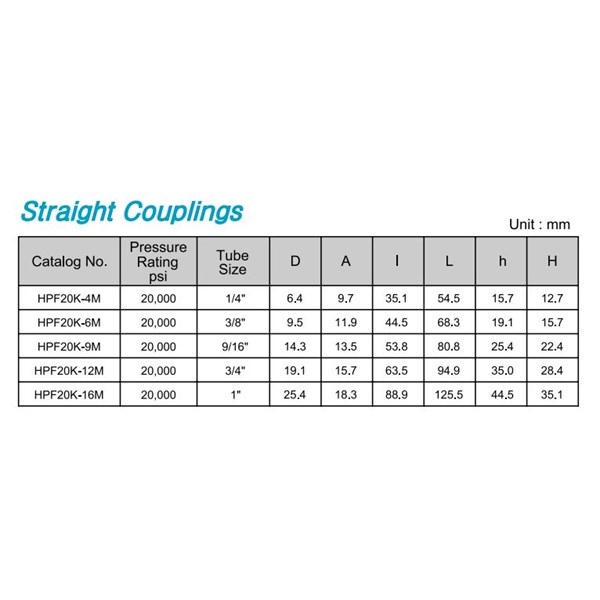 Straight Couplings

Unit : mm

| Catalog No. | Pressure Rating psi | Tube Size | D | A | I | L | h | H |
|---|---|---|---|---|---|---|---|---|
| HPF20K-4M | 20,000 | 1/4" | 6.4 | 9.7 | 35.1 | 54.5 | 15.7 | 12.7 |
| HPF20K-6M | 20,000 | 3/8" | 9.5 | 11.9 | 44.5 | 68.3 | 19.1 | 15.7 |
| HPF20K-9M | 20,000 | 9/16" | 14.3 | 13.5 | 53.8 | 80.8 | 25.4 | 22.4 |
| HPF20K-12M | 20,000 | 3/4" | 19.1 | 15.7 | 63.5 | 94.9 | 35.0 | 28.4 |
| HPF20K-16M | 20,000 | 1" | 25.4 | 18.3 | 88.9 | 125.5 | 44.5 | 35.1 |